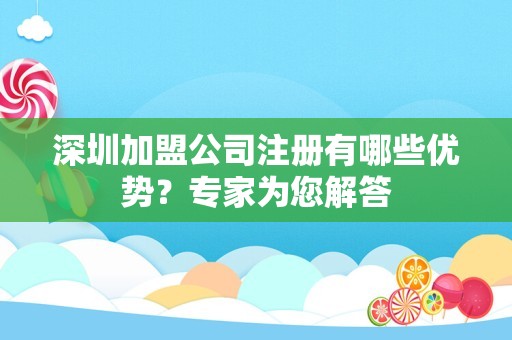 深圳加盟公司注册有哪些优势？专家为您解答